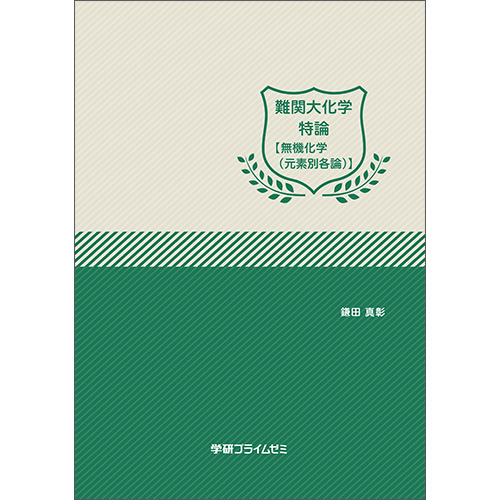 難関大化学
特論
【無機化学
(元素別各論)】

鎌田 真彰

学研プライムゼミ